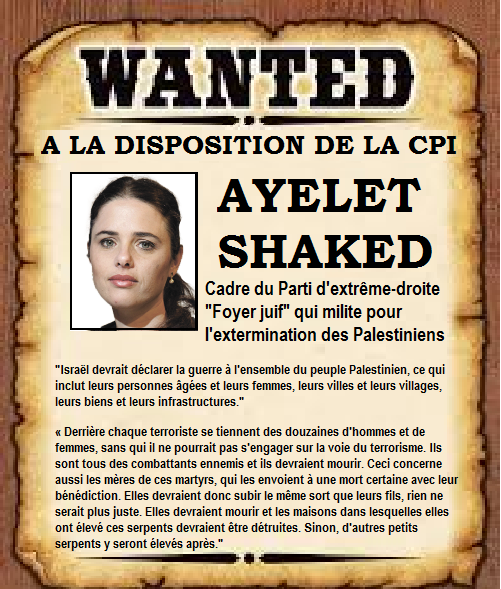 WANTED

A LA DISPOSITION DE LA CPI

AYELET SHAKED

Cadre du Parti d'extrême-droite "Foyer juif" qui milite pour l'extermination des Palestiniens

"Israël devrait déclarer la guerre à l'ensemble du peuple Palestinien, ce qui inclut leurs personnes âgées et leurs femmes, leurs villes et leurs villages, leurs biens et leurs infrastructures."

« Derrière chaque terroriste se tiennent des douzaines d'hommes et de femmes, sans qui il ne pourrait pas s'engager sur la voie du terrorisme. Ils sont tous des combattants ennemis et ils devraient mourir. Ceci concerne aussi les mères de ces martyrs, qui les envoient à une mort certaine avec leur bénédiction. Elles devraient donc subir le même sort que leurs fils, rien ne serait plus juste. Elles devraient mourir et les maisons dans lesquelles elles ont élevé ces serpents devraient être détruites. Sinon, d'autres petits serpents y seront élevés après."